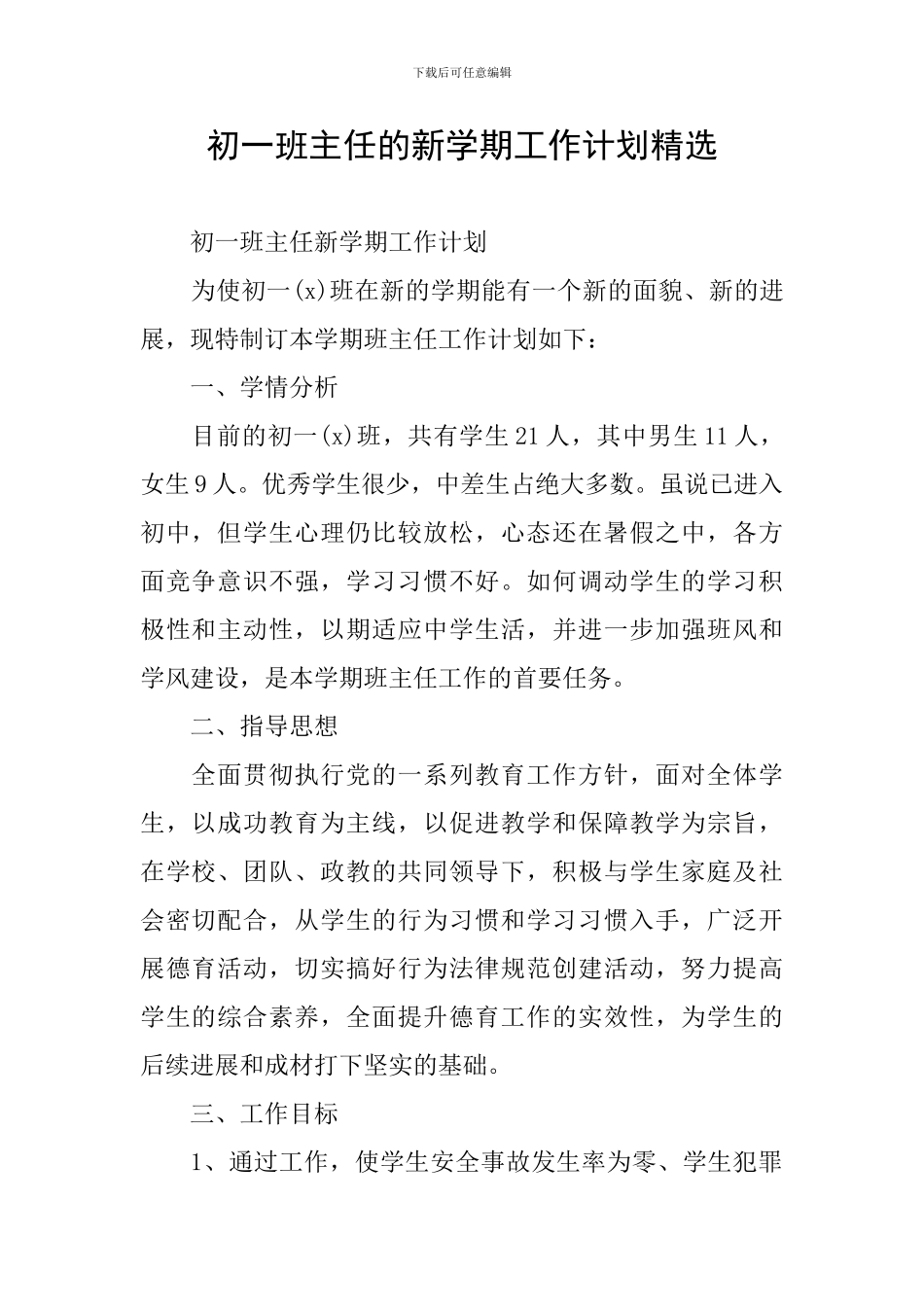 下载后可任意编辑

初一班主任的新学期工作计划精选

初一班主任新学期工作计划

为使初一(x)班在新的学期能有一个新的面貌、新的进展，现特制订本学期班主任工作计划如下：

一、学情分析

目前的初一(x)班，共有学生21人，其中男生11人，女生9人。优秀学生很少，中差生占绝大多数。虽说已进入初中，但学生心理仍比较放松，心态还在暑假之中，各方面竞争意识不强，学习习惯不好。如何调动学生的学习积极性和主动性，以期适应中学生活，并进一步加强班风和学风建设，是本学期班主任工作的首要任务。

二、指导思想

全面贯彻执行党的一系列教育工作方针，面对全体学生，以成功教育为主线，以促进教学和保障教学为宗旨，在学校、团队、政教的共同领导下，积极与学生家庭及社会密切配合，从学生的行为习惯和学习习惯入手，广泛开展德育活动，切实搞好行为法律规范创建活动，努力提高学生的综合素养，全面提升德育工作的实效性，为学生的后续进展和成材打下坚实的基础。

三、工作目标

1、通过工作，使学生安全事故发生率为零、学生犯罪